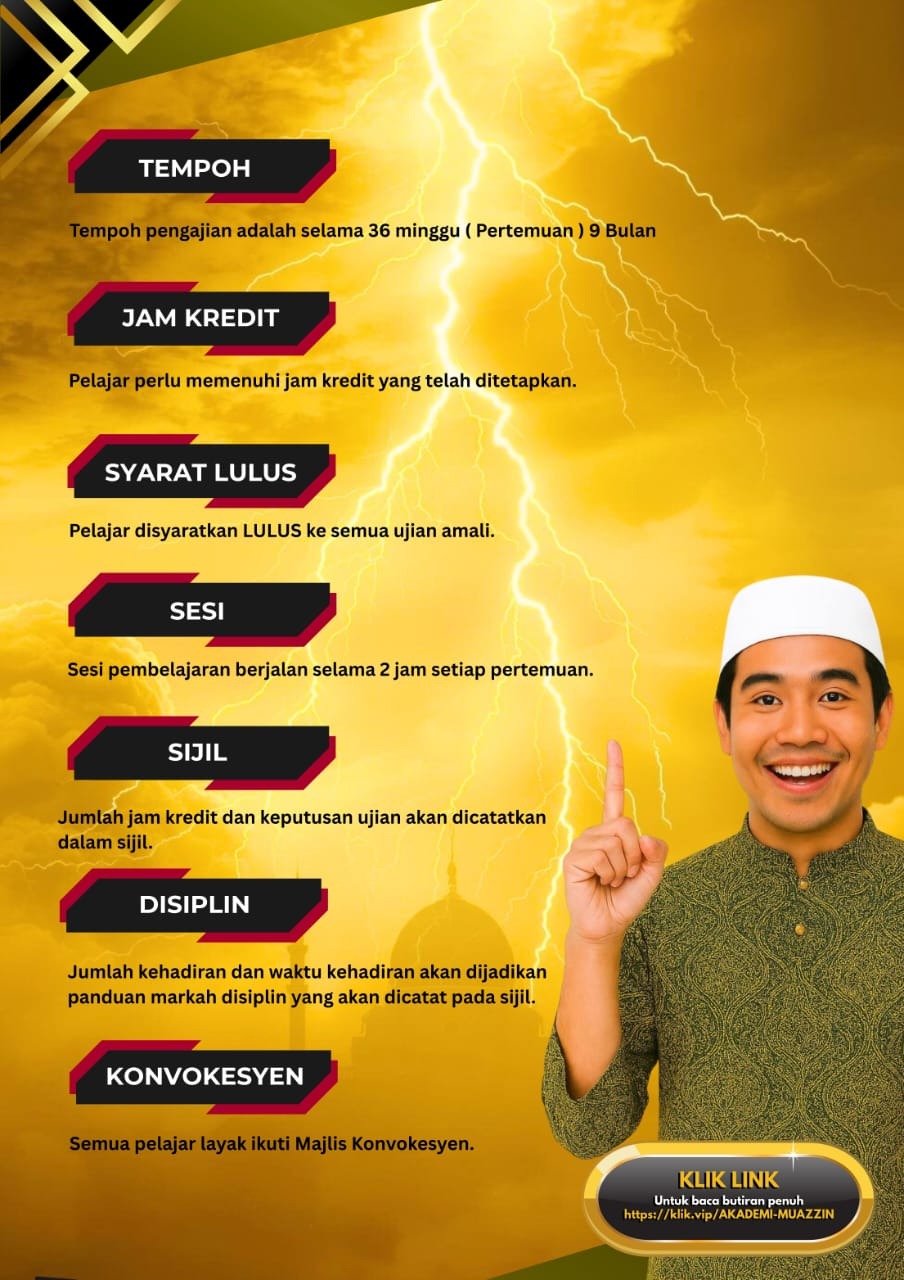 TEMPOH

Tempoh pengajian adalah selama 36 minggu ( Pertemuan ) 9 Bulan

JAM KREDIT

Pelajar perlu memenuhi jam kredit yang telah ditetapkan.

SYARAT LULUS

Pelajar disyaratkan LULUS ke semua ujian amali.

SESI

Sesi pembelajaran berjalan selama 2 jam setiap pertemuan.

SIJIL

Jumlah jam kredit dan keputusan ujian akan dicatatkan dalam sijil.

DISIPLIN

Jumlah kehadiran dan waktu kehadiran akan dijadikan panduan markah disiplin yang akan dicatat pada sijil.

KONVOKESYEN

Semua pelajar layak ikuti Majlis Konvokesyen.

KLIK LINK
Untuk baca butiran penuh
https://klik.vip/AKADEMI-MUAZZIN